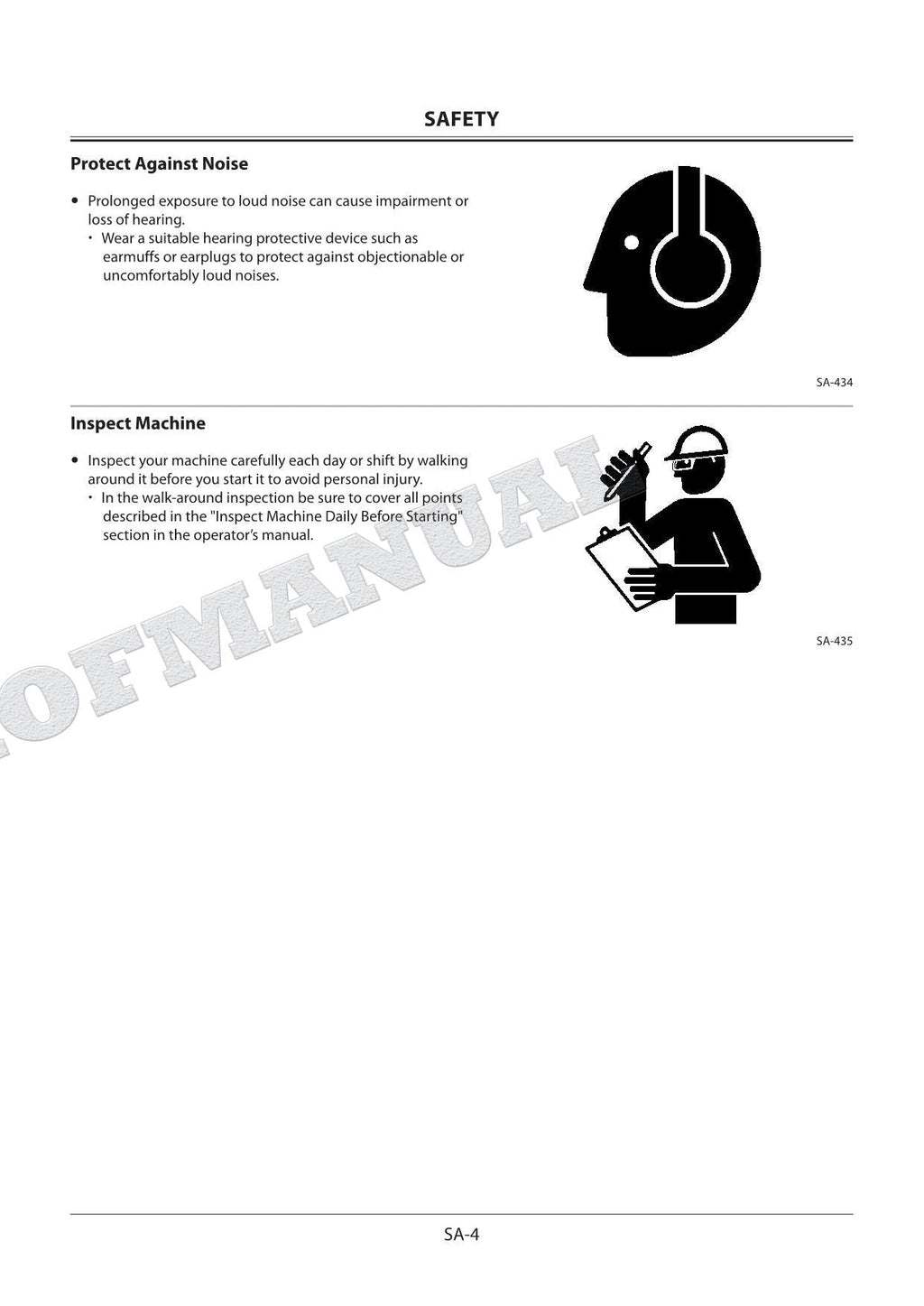 SAFETY

Protect Against Noise

• Prolonged exposure to loud noise can cause impairment or loss of hearing.
・ Wear a suitable hearing protective device such as earmuffs or earplugs to protect against objectionable or uncomfortably loud noises.

SA-434

Inspect Machine

• Inspect your machine carefully each day or shift by walking around it before you start it to avoid personal injury.
・ In the walk-around inspection be sure to cover all points described in the "Inspect Machine Daily Before Starting" section in the operator's manual.

SA-435

OFMANUAL

SA-4